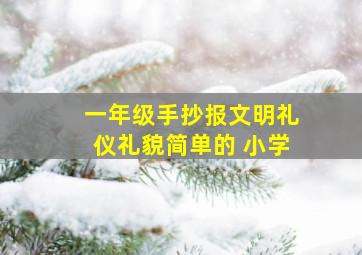 一年级手抄报文明礼仪礼貌简单的 小学